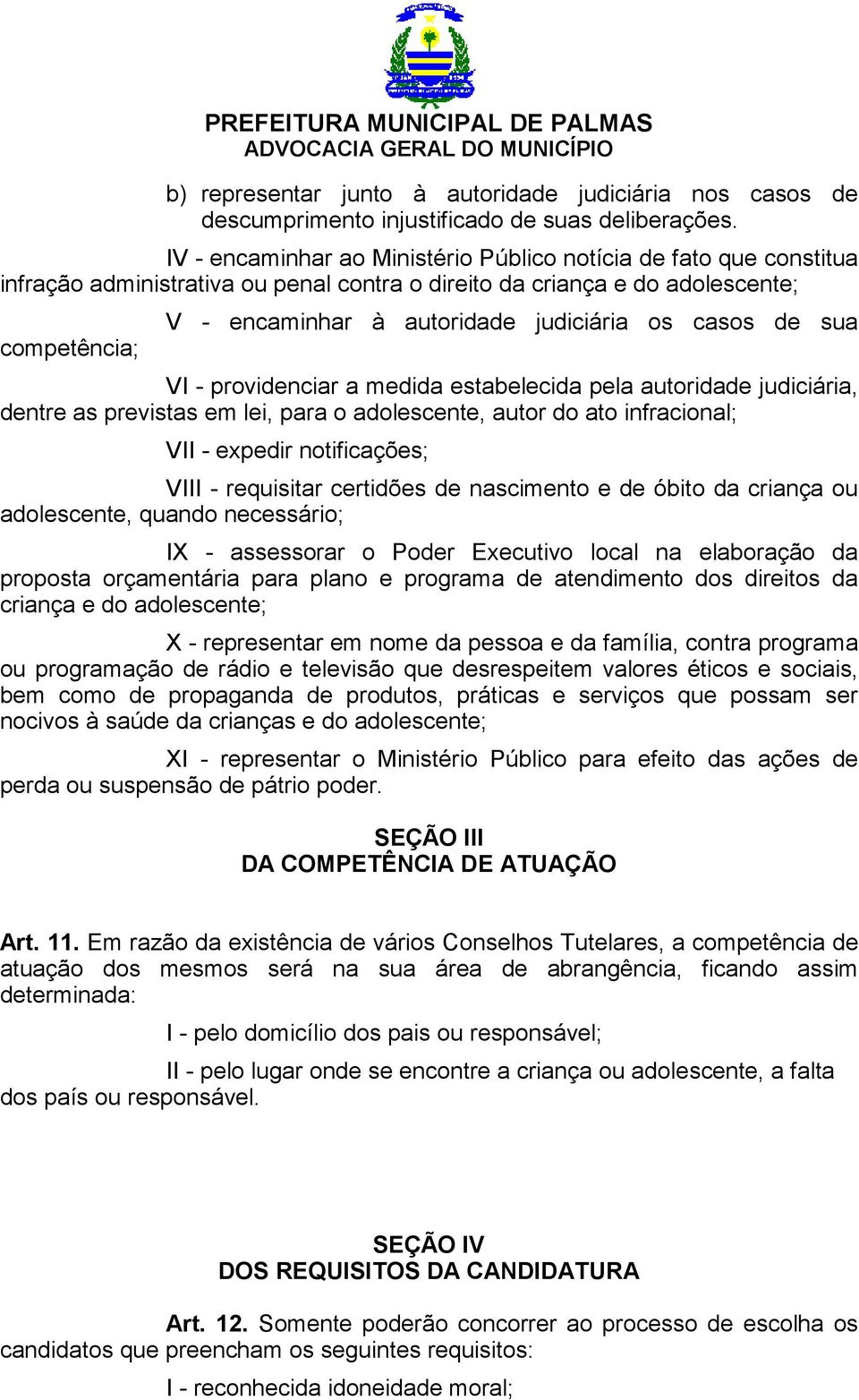 PREFEITURA MUNICIPAL DE PALMAS
ADVOCACIA GERAL DO MUNICÍPIO

b) representar junto à autoridade judiciária nos casos de descumprimento injustificado de suas deliberações.

IV - encaminhar ao Ministério Público notícia de fato que constitua infração administrativa ou penal contra o direito da criança e do adolescente;

V - encaminhar à autoridade judiciária os casos de sua competência;

VI - providenciar a medida estabelecida pela autoridade judiciária, dentre as previstas em lei, para o adolescente, autor do ato infracional;

VII - expedir notificações;

VIII - requisitar certidões de nascimento e de óbito da criança ou adolescente, quando necessário;

IX - assessorar o Poder Executivo local na elaboração da proposta orçamentária para plano e programa de atendimento dos direitos da criança e do adolescente;

X - representar em nome da pessoa e da família, contra programa ou programação de rádio e televisão que desrespeitem valores éticos e sociais, bem como de propaganda de produtos, práticas e serviços que possam ser nocivos à saúde da crianças e do adolescente;

XI - representar o Ministério Público para efeito das ações de perda ou suspensão de pátrio poder.

SEÇÃO III
DA COMPETÊNCIA DE ATUAÇÃO

Art. 11. Em razão da existência de vários Conselhos Tutelares, a competência de atuação dos mesmos será na sua área de abrangência, ficando assim determinada:

I - pelo domicílio dos pais ou responsável;

II - pelo lugar onde se encontre a criança ou adolescente, a falta dos país ou responsável.

SEÇÃO IV
DOS REQUISITOS DA CANDIDATURA

Art. 12. Somente poderão concorrer ao processo de escolha os candidatos que preencham os seguintes requisitos:

I - reconhecida idoneidade moral;